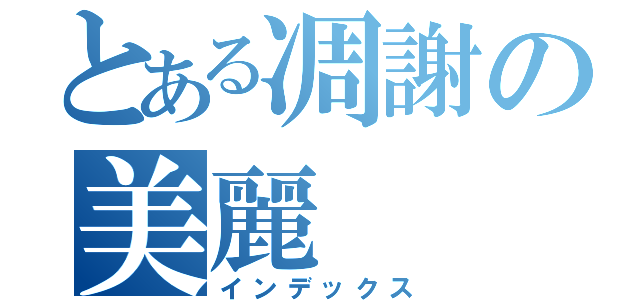 とある凋謝の美麗
インデックス